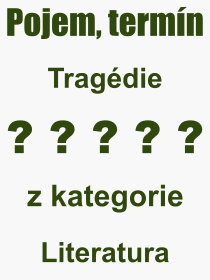 Pojem, termín

Tragédie

? ? ? ? ?

z kategorie

Literatura